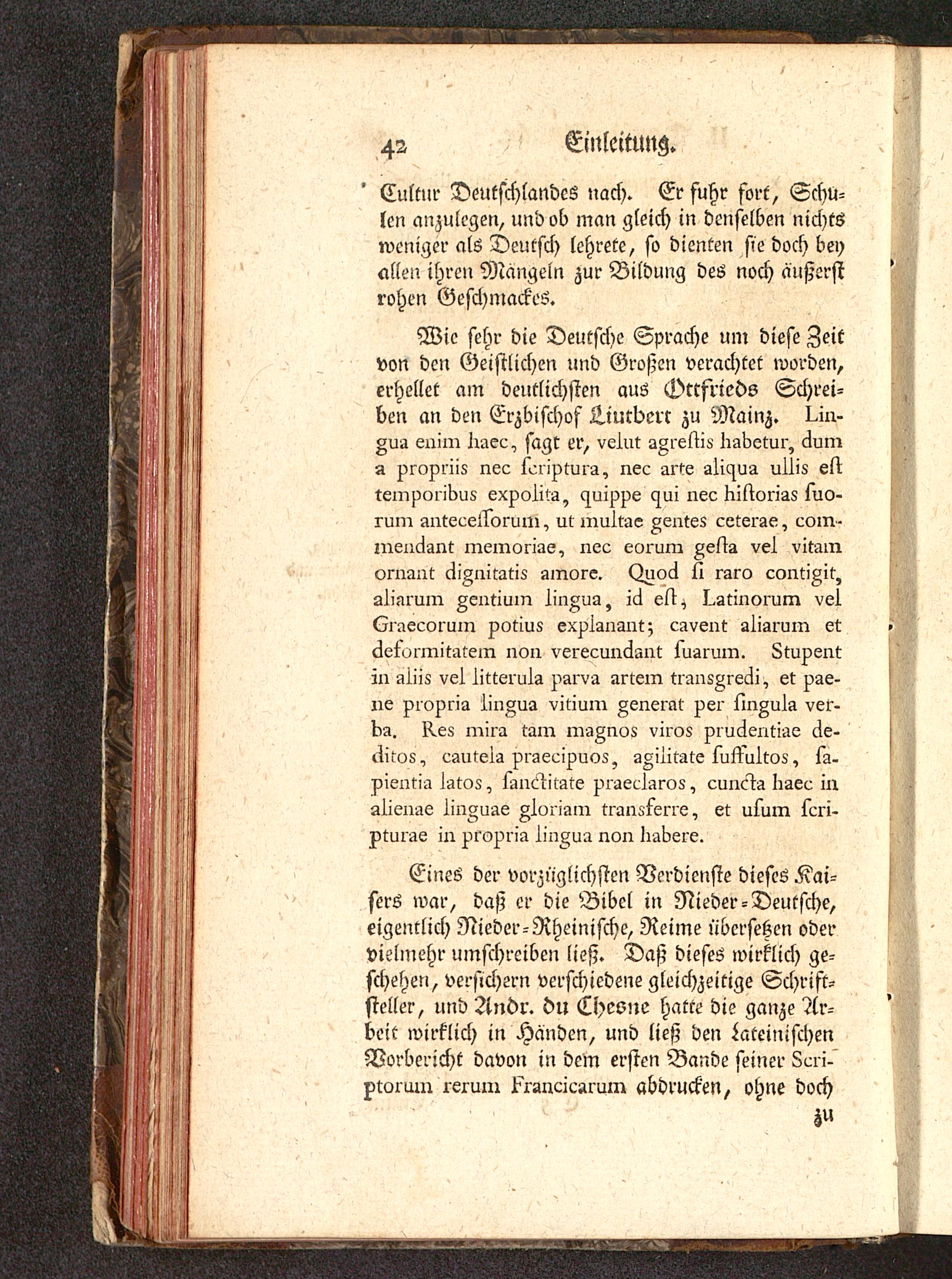 42 Einleitung.

Cultur Deutschlandes nach. Er fuhr fort, Schulen anzulegen, und ob man gleich in denselben nichts weniger als Deutsch lehrete, so dienten sie doch bey allen ihren Mängeln zur Bildung des noch äußerst rohen Geschmackes.

Wie sehr die Deutsche Sprache um diese Zeit von den Geistlichen und Großen verachtet worden, erhellet am deutlichsten aus Ottfrieds Schreiben an den Erzbischof Liutbert zu Mainz. Lingua enim haec, sagt er, velut agrestis habetur, dum a propriis nec scriptura, nec arte aliqua ullis est temporibus expolita, quippe qui nec historias suorum antecessorum, ut multae gentes ceterae, commendant memoriae, nec eorum gesta vel vitam ornant dignitatis amore. Quod si raro contigit, aliarum gentium lingua, id est, Latinorum vel Graecorum potius explanant; cavent aliarum et deformitatem non verecundant suarum. Stupent in aliis vel litterula parva artem transgredi, et paene propria lingua vitium generat per singula verba. Res mira tam magnos viros prudentiae deditos, cautela praecipuos, agilitate suffultos, sapientia latos, sanctitate praeclaros, cuncta haec in alienae linguae gloriam transferre, et usum scripturae in propria lingua non habere.

Eines der vorzüglichsten Verdienste dieses Kaisers war, daß er die Bibel in Nieder-Deutsche, eigentlich Nieder-Rheinische, Reime übersetzen oder vielmehr umschreiben ließ. Daß dieses wirklich geschehen, versichern verschiedene gleichzeitige Schriftsteller, und Andr. du Chesne hatte die ganze Arbeit wirklich in Händen, und ließ den Lateinischen Vorbericht davon in dem ersten Bande seiner Scriptorum rerum Francicarum abdrucken, ohne doch

zu